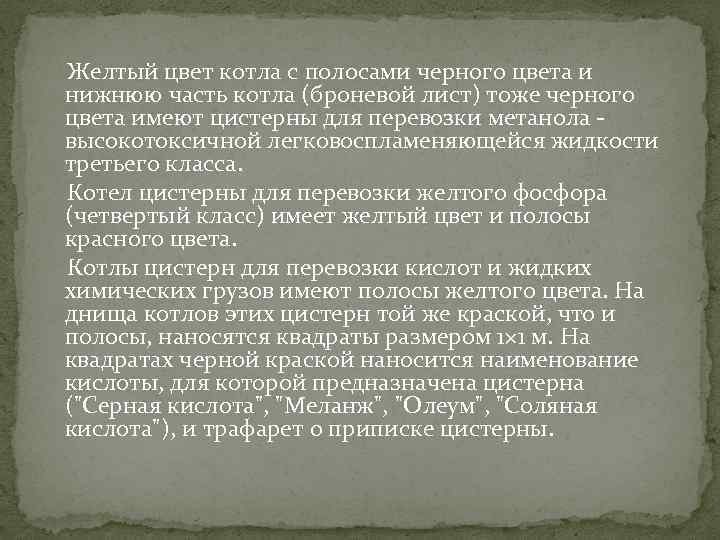 Желтый цвет котла с полосами черного цвета и нижнюю часть котла (броневой лист) тоже черного цвета имеют цистерны для перевозки метанола - высокотоксичной легковоспламеняющейся жидкости третьего класса.

Котел цистерны для перевозки желтого фосфора (четвертый класс) имеет желтый цвет и полосы красного цвета.

Котлы цистерн для перевозки кислот и жидких химических грузов имеют полосы желтого цвета. На днища котлов этих цистерн той же краской, что и полосы, наносятся квадраты размером 1×1 м. На квадратах черной краской наносится наименование кислоты, для которой предназначена цистерна ("Серная кислота", "Меланж", "Олеум", "Соляная кислота"), и трафарет о приписке цистерны.